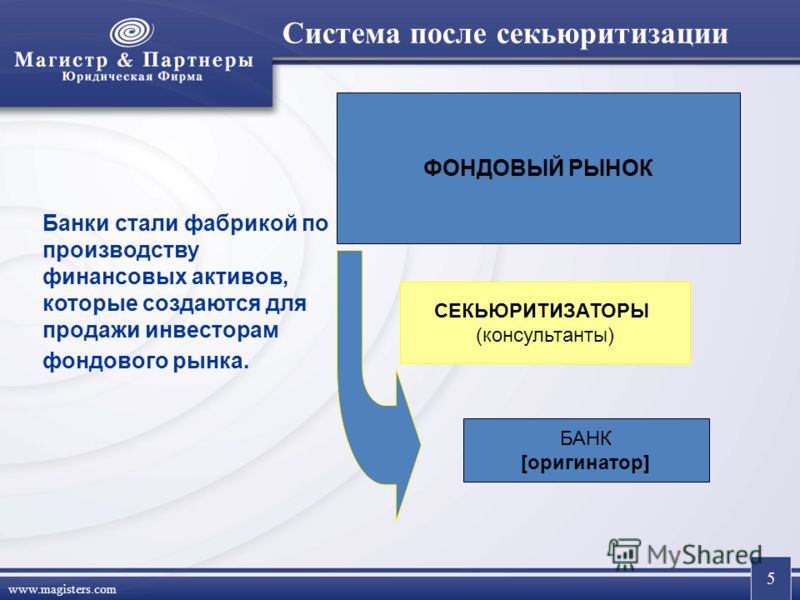 Магистр & Партнеры
Юридическая Фирма

Система после секьюритизации

Банки стали фабрикой по производству финансовых активов, которые создаются для продажи инвесторам фондового рынка.

ФОНДОВЫЙ РЫНОК

СЕКЬЮРИТИЗАТОРЫ
(консультанты)

БАНК
[оригинатор]

MyShared

www.magisters.com

5